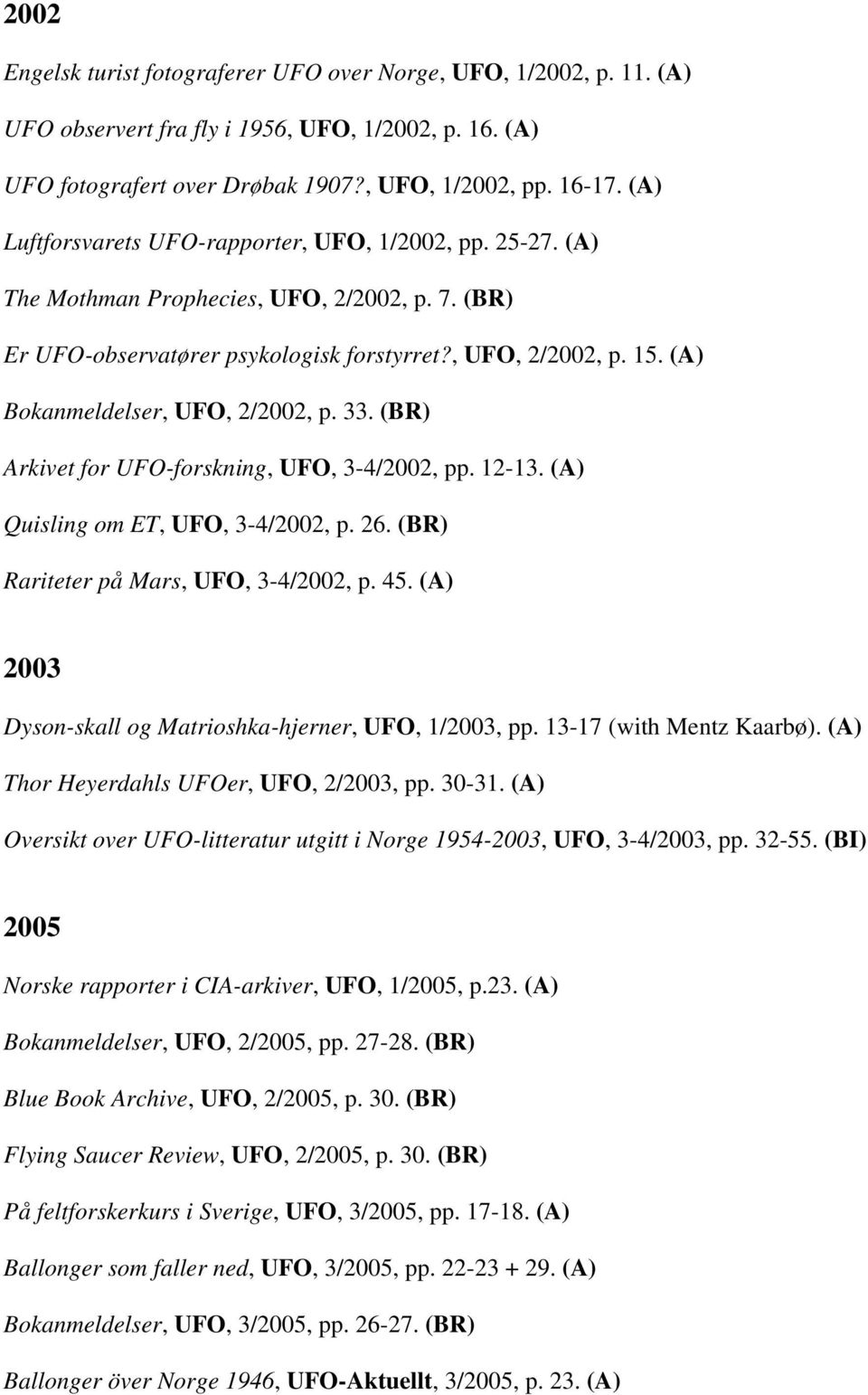 2002

Engelsk turist fotograferer UFO over Norge, UFO, 1/2002, p. 11. (A)

UFO observert fra fly i 1956, UFO, 1/2002, p. 16. (A)

UFO fotografert over Drøbak 1907?, UFO, 1/2002, pp. 16-17. (A)

Luftforsvarets UFO-rapporter, UFO, 1/2002, pp. 25-27. (A)

The Mothman Prophecies, UFO, 2/2002, p. 7. (BR)

Er UFO-observatører psykologisk forstyrret?, UFO, 2/2002, p. 15. (A)

Bokanmeldelser, UFO, 2/2002, p. 33. (BR)

Arkivet for UFO-forskning, UFO, 3-4/2002, pp. 12-13. (A)

Quisling om ET, UFO, 3-4/2002, p. 26. (BR)

Rariteter på Mars, UFO, 3-4/2002, p. 45. (A)

2003

Dyson-skall og Matrioshka-hjerner, UFO, 1/2003, pp. 13-17 (with Mentz Kaarbø). (A)

Thor Heyerdahls UFOer, UFO, 2/2003, pp. 30-31. (A)

Oversikt over UFO-litteratur utgitt i Norge 1954-2003, UFO, 3-4/2003, pp. 32-55. (BI)

2005

Norske rapporter i CIA-arkiver, UFO, 1/2005, p.23. (A)

Bokanmeldelser, UFO, 2/2005, pp. 27-28. (BR)

Blue Book Archive, UFO, 2/2005, p. 30. (BR)

Flying Saucer Review, UFO, 2/2005, p. 30. (BR)

På feltforskerkurs i Sverige, UFO, 3/2005, pp. 17-18. (A)

Ballonger som faller ned, UFO, 3/2005, pp. 22-23 + 29. (A)

Bokanmeldelser, UFO, 3/2005, pp. 26-27. (BR)

Ballonger över Norge 1946, UFO-Aktuellt, 3/2005, p. 23. (A)